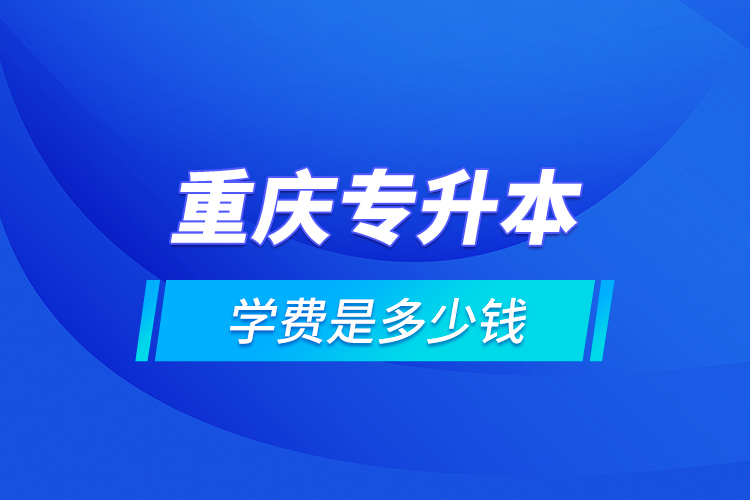 重庆专升本

学费是多少钱